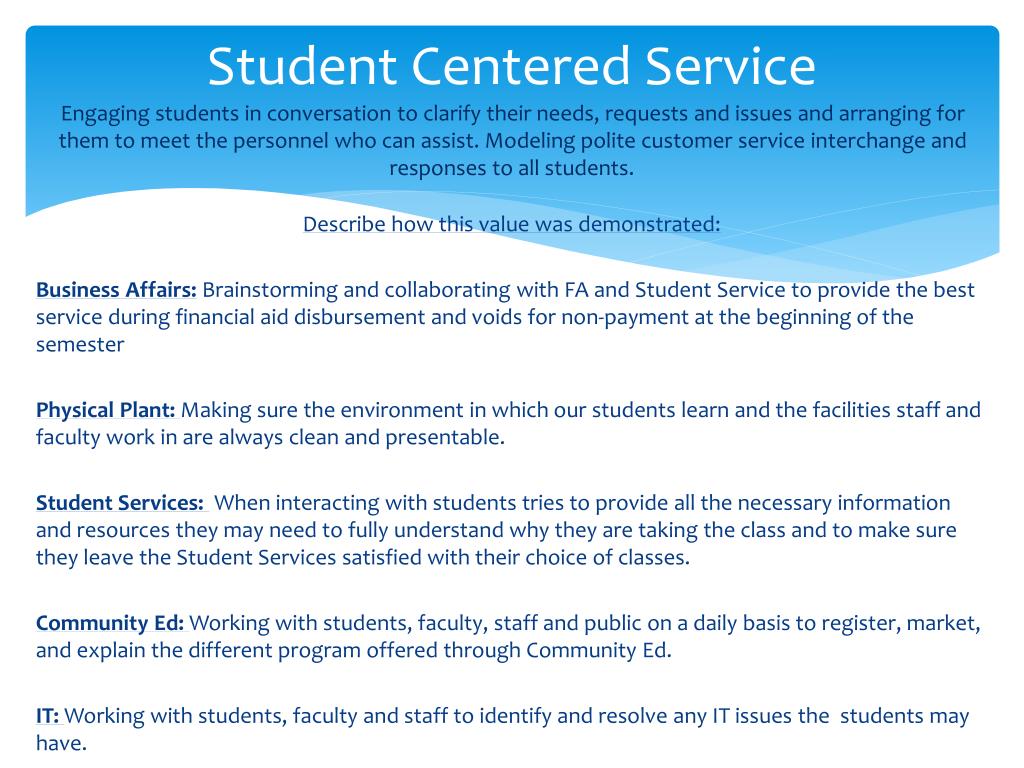 Student Centered Service

Engaging students in conversation to clarify their needs, requests and issues and arranging for them to meet the personnel who can assist. Modeling polite customer service interchange and responses to all students.

Describe how this value was demonstrated:

Business Affairs: Brainstorming and collaborating with FA and Student Service to provide the best service during financial aid disbursement and voids for non-payment at the beginning of the semester

Physical Plant: Making sure the environment in which our students learn and the facilities staff and faculty work in are always clean and presentable.

Student Services: When interacting with students tries to provide all the necessary information and resources they may need to fully understand why they are taking the class and to make sure they leave the Student Services satisfied with their choice of classes.

Community Ed: Working with students, faculty, staff and public on a daily basis to register, market, and explain the different program offered through Community Ed.

IT: Working with students, faculty and staff to identify and resolve any IT issues the students may have.